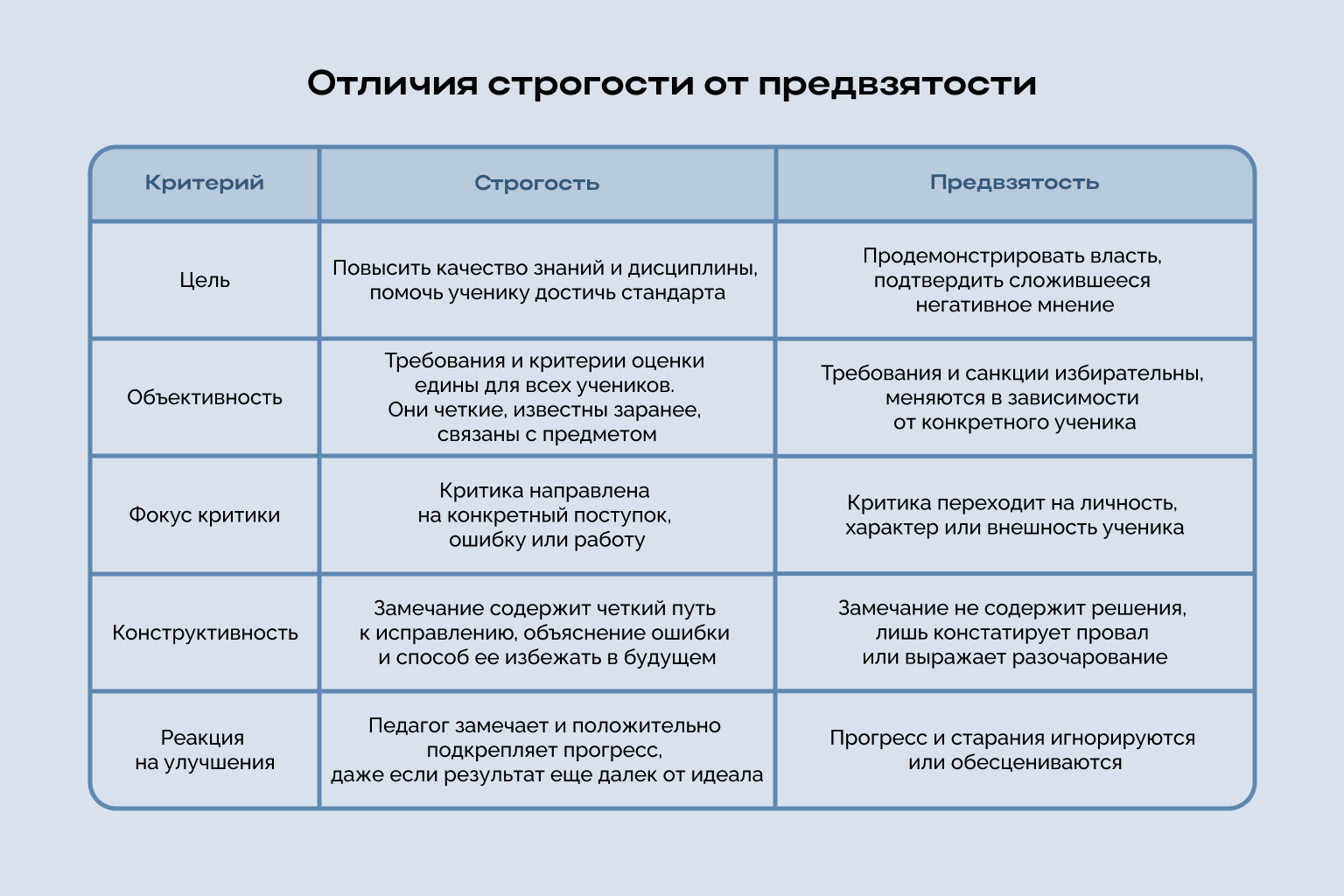 Отличия строгости от предвзятости

| Критерий | Строгость | Предвзятость |
|---|---|---|
| Цель | Повысить качество знаний и дисциплины, помочь ученику достичь стандарта | Продемонстрировать власть, подтвердить сложившееся негативное мнение |
| Объективность | Требования и критерии оценки едины для всех учеников. Они четкие, известны заранее, связаны с предметом | Требования и санкции избирательны, меняются в зависимости от конкретного ученика |
| Фокус критики | Критика направлена на конкретный поступок, ошибку или работу | Критика переходит на личность, характер или внешность ученика |
| Конструктивность | Замечание содержит четкий путь к исправлению, объяснение ошибки и способ ее избежать в будущем | Замечание не содержит решения, лишь констатирует провал или выражает разочарование |
| Реакция на улучшения | Педагог замечает и положительно подкрепляет прогресс, даже если результат еще далек от идеала | Прогресс и старания игнорируются или обесцениваются |